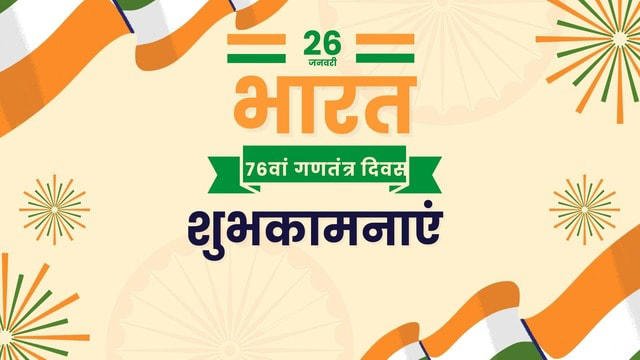 26
जनवरी
भारत
76वां गणतंत्र दिवस
शुभकामनाएं